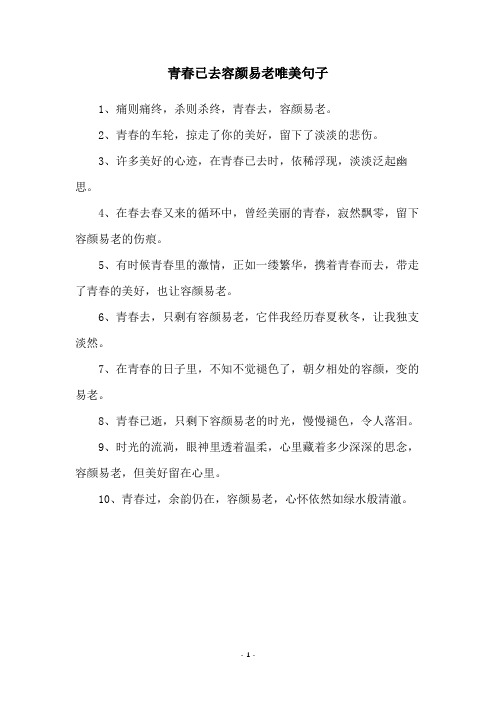 青春已去容颜易老唯美句子

1、痛则痛终，杀则杀终，青春去，容颜易老。

2、青春的车轮，掠走了你的美好，留下了淡淡的悲伤。

3、许多美好的心迹，在青春已去时，依稀浮现，淡淡泛起幽思。

4、在春去春又来的循环中，曾经美丽的青春，寂然飘零，留下容颜易老的伤痕。

5、有时候青春里的激情，正如一缕繁华，携着青春而去，带走了青春的美好，也让容颜易老。

6、青春去，只剩有容颜易老，它伴我经历春夏秋冬，让我独支淡然。

7、在青春的日子里，不知不觉褪色了，朝夕相处的容颜，变的易老。

8、青春已逝，只剩下容颜易老的时光，慢慢褪色，令人落泪。

9、时光的流淌，眼神里透着温柔，心里藏着多少深深的思念，容颜易老，但美好留在心里。

10、青春过，余韵仍在，容颜易老，心怀依然如绿水般清澈。

- 1 -